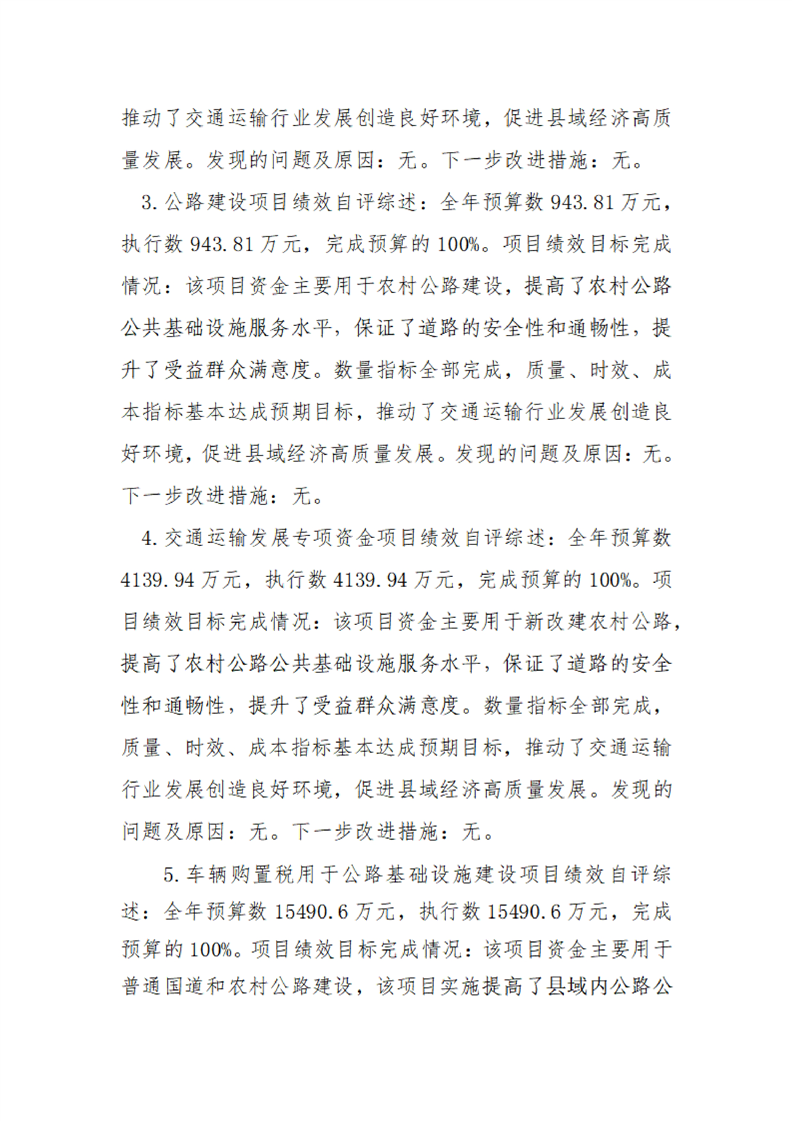 推动了交通运输行业发展创造良好环境，促进县域经济高质量发展。发现的问题及原因：无。下一步改进措施：无。

3.公路建设项目绩效自评综述：全年预算数943.81万元，执行数943.81万元，完成预算的100%。项目绩效目标完成情况：该项目资金主要用于农村公路建设，提高了农村公路公共基础设施服务水平，保证了道路的安全性和通畅性，提升了受益群众满意度。数量指标全部完成，质量、时效、成本指标基本达成预期目标，推动了交通运输行业发展创造良好环境，促进县域经济高质量发展。发现的问题及原因：无。下一步改进措施：无。

4.交通运输发展专项资金项目绩效自评综述：全年预算数4139.94万元，执行数4139.94万元，完成预算的100%。项目绩效目标完成情况：该项目资金主要用于新改建农村公路，提高了农村公路公共基础设施服务水平，保证了道路的安全性和通畅性，提升了受益群众满意度。数量指标全部完成，质量、时效、成本指标基本达成预期目标，推动了交通运输行业发展创造良好环境，促进县域经济高质量发展。发现的问题及原因：无。下一步改进措施：无。

5.车辆购置税用于公路基础设施建设项目绩效自评综述：全年预算数15490.6万元，执行数15490.6万元，完成预算的100%。项目绩效目标完成情况：该项目资金主要用于普通国道和农村公路建设，该项目实施提高了县域内公路公